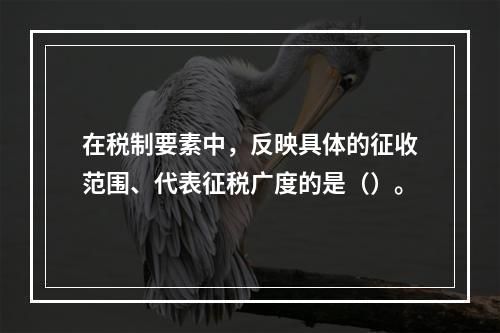 在税制要素中，反映具体的征收范围、代表征税广度的是（）。